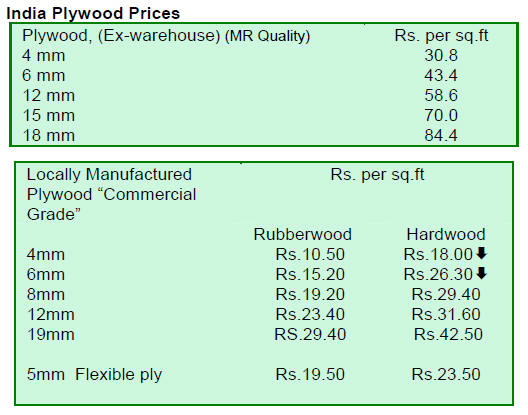 India Plywood Prices

| Plywood, (Ex-warehouse) (MR Quality) | Rs. per sq.ft |
|---|---|
| 4 mm | 30.8 |
| 6 mm | 43.4 |
| 12 mm | 58.6 |
| 15 mm | 70.0 |
| 18 mm | 84.4 |

| Locally Manufactured Plywood “Commercial Grade” | Rs. per sq.ft | |
|---|---|---|
| | Rubberwood | Hardwood |
| 4mm | Rs.10.50 | Rs.18.00 ⬇ |
| 6mm | Rs.15.20 | Rs.26.30 ⬇ |
| 8mm | Rs.19.20 | Rs.29.40 |
| 12mm | Rs.23.40 | Rs.31.60 |
| 19mm | RS.29.40 | Rs.42.50 |
| 5mm Flexible ply | Rs.19.50 | Rs.23.50 |